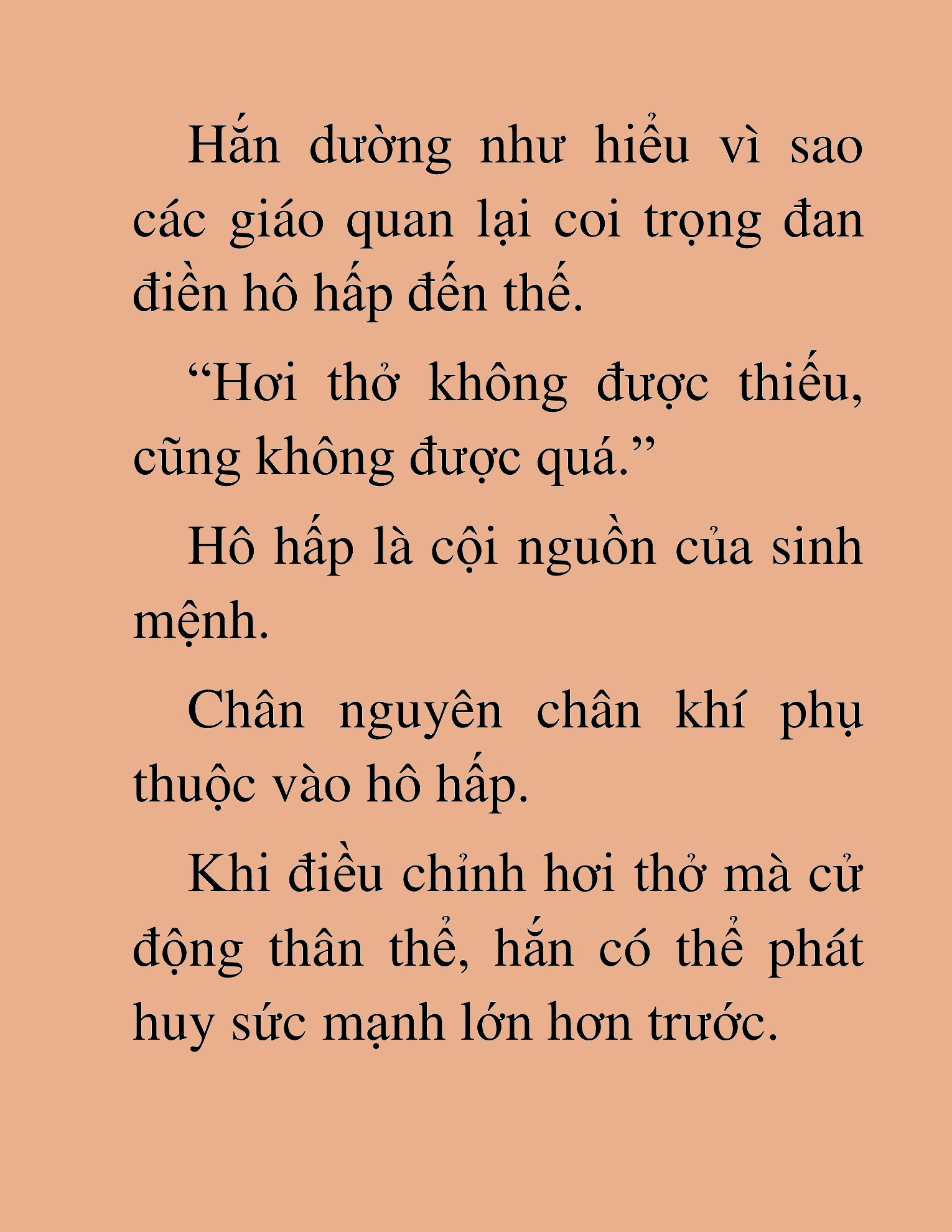 Hắn dường như hiểu vì sao các giáo quan lại coi trọng đan điền hô hấp đến thế.

“Hơi thở không được thiếu, cũng không được quá.”

Hô hấp là cội nguồn của sinh mệnh.

Chân nguyên chân khí phụ thuộc vào hô hấp.

Khi điều chỉnh hơi thở mà cử động thân thể, hắn có thể phát huy sức mạnh lớn hơn trước.